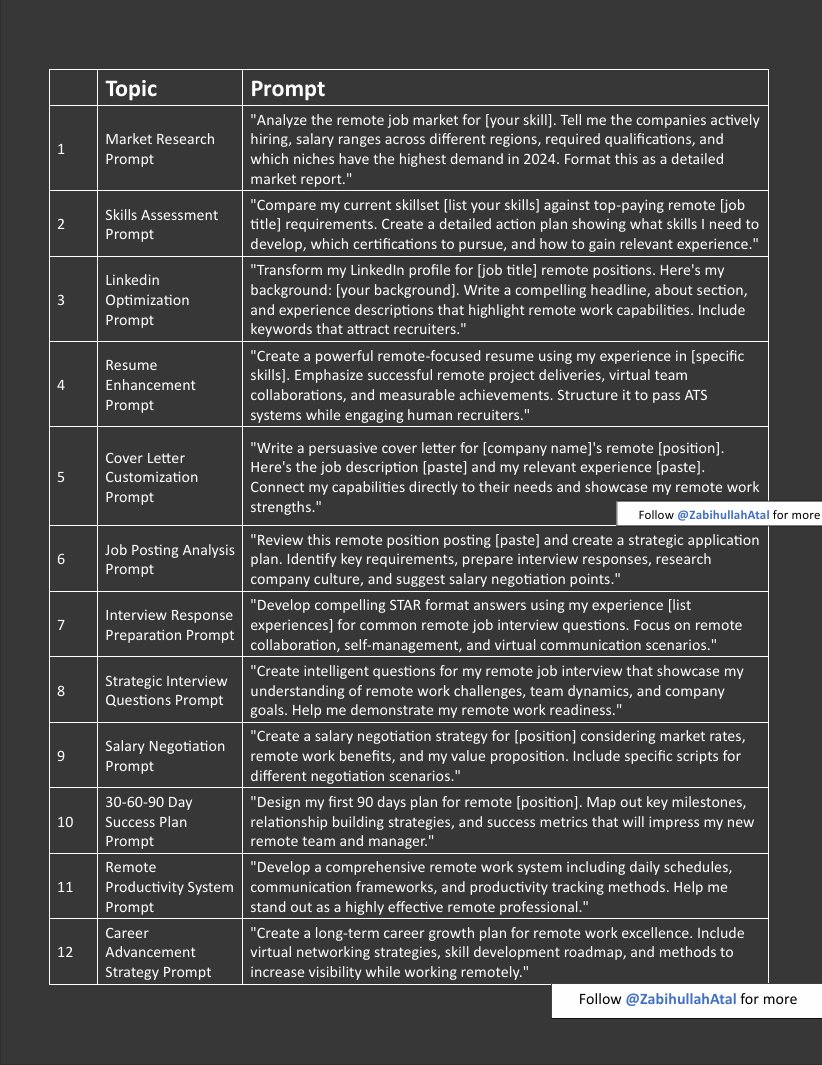 | | Topic | Prompt |
|---|---|---|
| 1 | Market Research Prompt | "Analyze the remote job market for [your skill]. Tell me the companies actively hiring, salary ranges across different regions, required qualifications, and which niches have the highest demand in 2024. Format this as a detailed market report." |
| 2 | Skills Assessment Prompt | "Compare my current skillset [list your skills] against top-paying remote [job title] requirements. Create a detailed action plan showing what skills I need to develop, which certifications to pursue, and how to gain relevant experience." |
| 3 | Linkedin Optimization Prompt | "Transform my LinkedIn profile for [job title] remote positions. Here's my background: [your background]. Write a compelling headline, about section, and experience descriptions that highlight remote work capabilities. Include keywords that attract recruiters." |
| 4 | Resume Enhancement Prompt | "Create a powerful remote-focused resume using my experience in [specific skills]. Emphasize successful remote project deliveries, virtual team collaborations, and measurable achievements. Structure it to pass ATS systems while engaging human recruiters." |
| 5 | Cover Letter Customization Prompt | "Write a persuasive cover letter for [company name]'s remote [position]. Here's the job description [paste] and my relevant experience [paste]. Connect my capabilities directly to their needs and showcase my remote work strengths." |
| 6 | Job Posting Analysis Prompt | "Review this remote position posting [paste] and create a strategic application plan. Identify key requirements, prepare interview responses, research company culture, and suggest salary negotiation points." |
| 7 | Interview Response Preparation Prompt | "Develop compelling STAR format answers using my experience [list experiences] for common remote job interview questions. Focus on remote collaboration, self-management, and virtual communication scenarios." |
| 8 | Strategic Interview Questions Prompt | "Create intelligent questions for my remote job interview that showcase my understanding of remote work challenges, team dynamics, and company goals. Help me demonstrate my remote work readiness." |
| 9 | Salary Negotiation Prompt | "Create a salary negotiation strategy for [position] considering market rates, remote work benefits, and my value proposition. Include specific scripts for different negotiation scenarios." |
| 10 | 30-60-90 Day Success Plan Prompt | "Design my first 90 days plan for remote [position]. Map out key milestones, relationship building strategies, and success metrics that will impress my new remote team and manager." |
| 11 | Remote Productivity System Prompt | "Develop a comprehensive remote work system including daily schedules, communication frameworks, and productivity tracking methods. Help me stand out as a highly effective remote professional." |
| 12 | Career Advancement Strategy Prompt | "Create a long-term career growth plan for remote work excellence. Include virtual networking strategies, skill development roadmap, and methods to increase visibility while working remotely." |

Follow @ZabihullahAtal for more

Follow @ZabihullahAtal for more